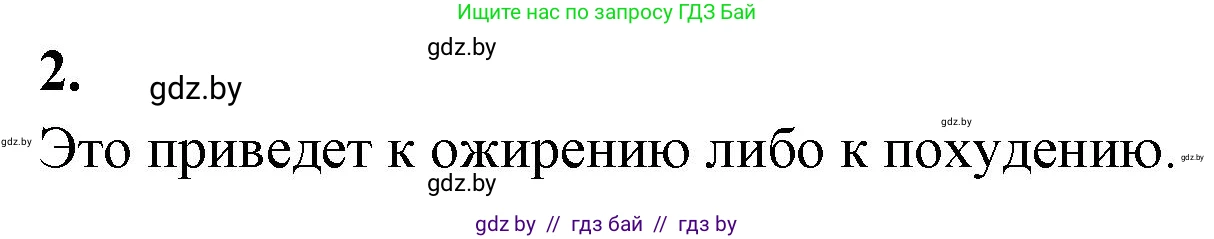 Ищите нас по запросу ГДЗ Бай

gdz.by

2.

gdz.by

gdz.by

gdz.by

Это приведет к ожирению либо к похудению.

gdz.by

gdz.by

gdz by // гдз бай // гдз by